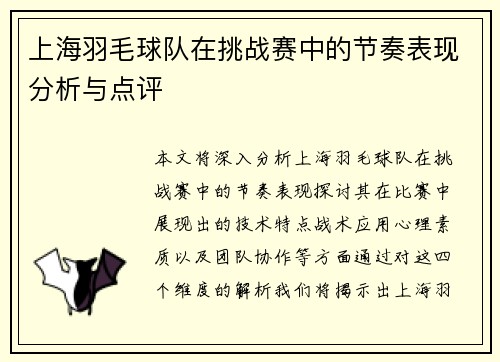 上海羽毛球队在挑战赛中的节奏表现分析与点评

本文将深入分析上海羽毛球队在挑战赛中的节奏表现探讨其在比赛中展现出的技术特点战术应用心理素质以及团队协作等方面通过对这四个维度的解析我们将揭示出上海羽